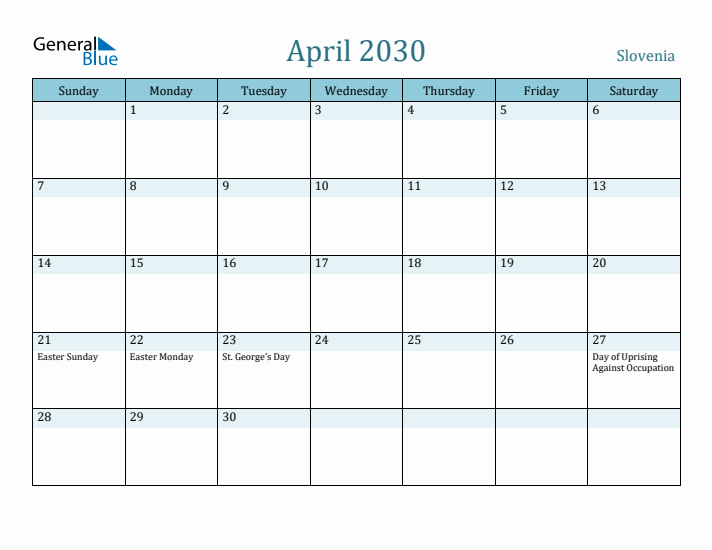 General Blue

April 2030

Slovenia

| Sunday | Monday | Tuesday | Wednesday | Thursday | Friday | Saturday |
|---|---|---|---|---|---|---|
| | 1 | 2 | 3 | 4 | 5 | 6 |
| 7 | 8 | 9 | 10 | 11 | 12 | 13 |
| 14 | 15 | 16 | 17 | 18 | 19 | 20 |
| 21 Easter Sunday | 22 Easter Monday | 23 St. George's Day | 24 | 25 | 26 | 27 Day of Uprising Against Occupation |
| 28 | 29 | 30 | | | | |